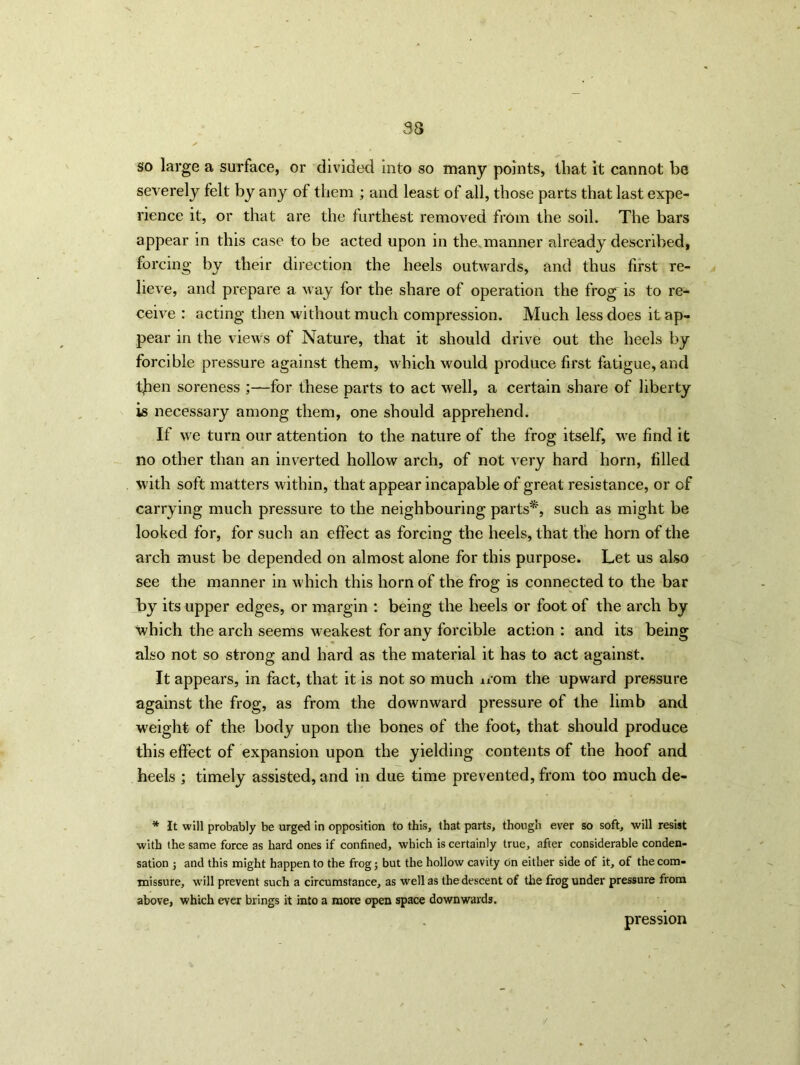 38

so large a surface, or divided into so many points, that it cannot be severely felt by any of them ; and least of all, those parts that last experience it, or that are the furthest removed from the soil. The bars appear in this case to be acted upon in the manner already described, forcing by their direction the heels outwards, and thus first relieve, and prepare a way for the share of operation the frog is to receive : acting then without much compression. Much less does it appear in the views of Nature, that it should drive out the heels by forcible pressure against them, which would produce first fatigue, and then soreness ;—for these parts to act well, a certain share of liberty is necessary among them, one should apprehend.

If we turn our attention to the nature of the frog itself, we find it no other than an inverted hollow arch, of not very hard horn, filled with soft matters within, that appear incapable of great resistance, or of carrying much pressure to the neighbouring parts*, such as might be looked for, for such an effect as forcing the heels, that the horn of the arch must be depended on almost alone for this purpose. Let us also see the manner in which this horn of the frog is connected to the bar by its upper edges, or margin : being the heels or foot of the arch by which the arch seems weakest for any forcible action : and its being also not so strong and hard as the material it has to act against. It appears, in fact, that it is not so much from the upward pressure against the frog, as from the downward pressure of the limb and weight of the body upon the bones of the foot, that should produce this effect of expansion upon the yielding contents of the hoof and heels ; timely assisted, and in due time prevented, from too much de-

* It will probably be urged in opposition to this, that parts, though ever so soft, will resist with the same force as hard ones if confined, which is certainly true, after considerable condensation ; and this might happen to the frog ; but the hollow cavity on either side of it, of the commissure, will prevent such a circumstance, as well as the descent of the frog under pressure from above, which ever brings it into a more open space downwards.

pression